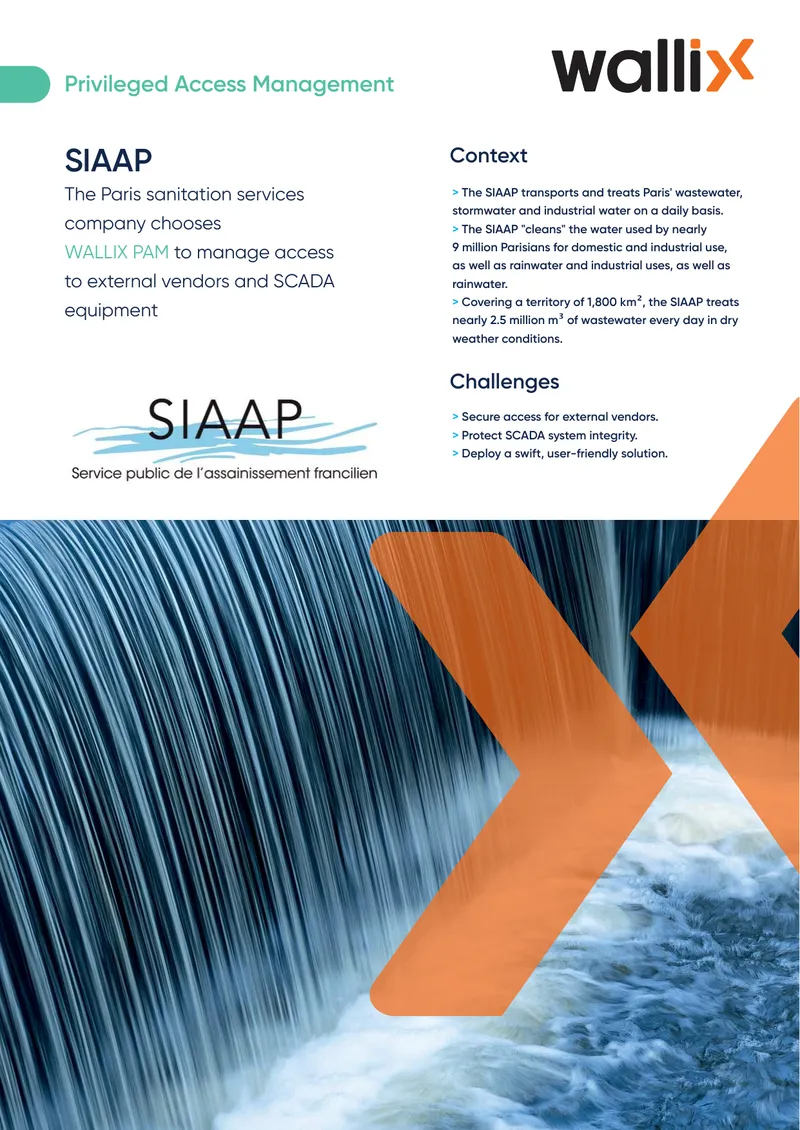 Privileged Access Management

wallix

SIAAP

The Paris sanitation services company chooses WALLIX PAM to manage access to external vendors and SCADA equipment

SIAAP
Service public de l'assainissement francilien

Context

> The SIAAP transports and treats Paris' wastewater, stormwater and industrial water on a daily basis.
> The SIAAP "cleans" the water used by nearly 9 million Parisians for domestic and industrial use, as well as rainwater and industrial uses, as well as rainwater.
> Covering a territory of 1,800 km$^2$, the SIAAP treats nearly 2.5 million m$^3$ of wastewater every day in dry weather conditions.

Challenges

> Secure access for external vendors.
> Protect SCADA system integrity.
> Deploy a swift, user-friendly solution.